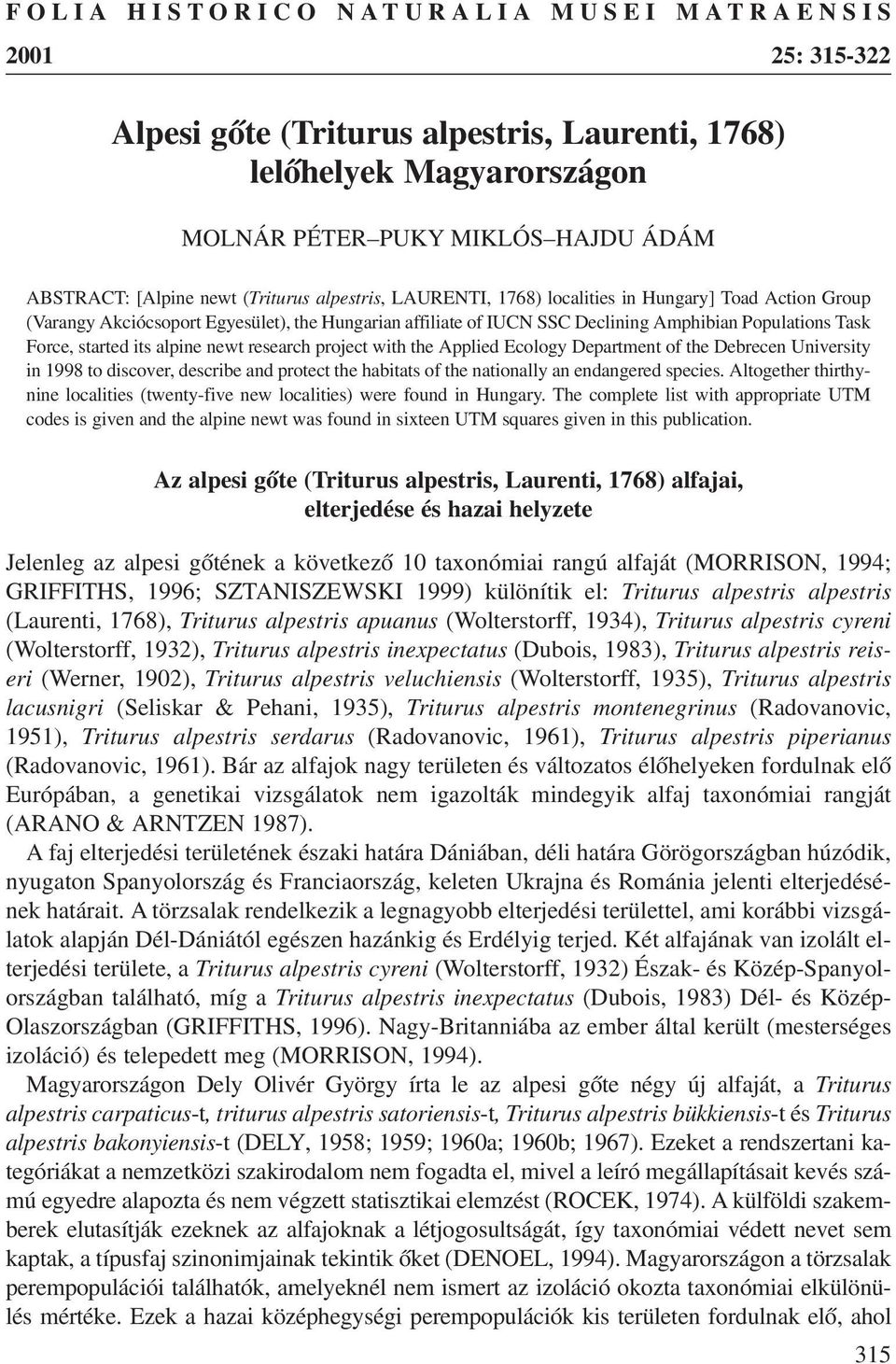 FOLIA HISTORICO NATURALIA MUSEI MATRAENSIS

2001 25: 315-322

Alpesi gőte (Triturus alpestris, Laurenti, 1768) lelőhelyek Magyarországon

MOLNÁR PÉTER–PUKY MIKLÓS–HAJDU ÁDÁM

ABSTRACT: [Alpine newt (Triturus alpestris, LAURENTI, 1768) localities in Hungary] Toad Action Group (Varangy Akciócsoport Egyesület), the Hungarian affiliate of IUCN SSC Declining Amphibian Populations Task Force, started its alpine newt research project with the Applied Ecology Department of the Debrecen University in 1998 to discover, describe and protect the habitats of the nationally an endangered species. Altogether thirthynine localities (twenty-five new localities) were found in Hungary. The complete list with appropriate UTM codes is given and the alpine newt was found in sixteen UTM squares given in this publication.

Az alpesi gőte (Triturus alpestris, Laurenti, 1768) alfajai, elterjedése és hazai helyzete

Jelenleg az alpesi gőtének a következő 10 taxonómiai rangú alfaját (MORRISON, 1994; GRIFFITHS, 1996; SZTANISZEWSKI 1999) különítik el: Triturus alpestris alpestris (Laurenti, 1768), Triturus alpestris apuanus (Wolterstorff, 1934), Triturus alpestris cyreni (Wolterstorff, 1932), Triturus alpestris inexpectatus (Dubois, 1983), Triturus alpestris reiseri (Werner, 1902), Triturus alpestris veluchiensis (Wolterstorff, 1935), Triturus alpestris lacusnigri (Seliskar & Pehani, 1935), Triturus alpestris montenegrinus (Radovanovic, 1951), Triturus alpestris serdarus (Radovanovic, 1961), Triturus alpestris piperianus (Radovanovic, 1961). Bár az alfajok nagy területen és változatos élőhelyeken fordulnak elő Európában, a genetikai vizsgálatok nem igazolták mindegyik alfaj taxonómiai rangját (ARANO & ARNTZEN 1987).

A faj elterjedési területének északi határa Dániában, déli határa Görögországban húzódik, nyugaton Spanyolország és Franciaország, keleten Ukrajna és Románia jelenti elterjedésének határait. A törzsalak rendelkezik a legnagyobb elterjedési területtel, ami korábbi vizsgálatok alapján Dél-Dániától egészen hazánkig és Erdélyig terjed. Két alfajának van izolált elterjedési területe, a Triturus alpestris cyreni (Wolterstorff, 1932) Észak- és Közép-Spanyolországban található, míg a Triturus alpestris inexpectatus (Dubois, 1983) Dél- és Közép-Olaszországban (GRIFFITHS, 1996). Nagy-Britanniába az ember által került (mesterséges izoláció) és telepedett meg (MORRISON, 1994).

Magyarországon Dely Olivér György írta le az alpesi gőte négy új alfaját, a Triturus alpestris carpaticus-t, triturus alpestris satoriensis-t, Triturus alpestris bükkiensis-t és Triturus alpestris bakonyiensis-t (DELY, 1958; 1959; 1960a; 1960b; 1967). Ezeket a rendszertani kategóriákat a nemzetközi szakirodalom nem fogadta el, mivel a leíró megállapításait kevés számú egyedre alapozta és nem végzett statisztikai elemzést (ROCEK, 1974). A külföldi szakemberek elutasítják ezeknek az alfajoknak a létjogosultságát, így taxonómiai védett nevet sem kaptak, a típusfaj szinonimjainak tekintik őket (DENOEL, 1994). Magyarországon a törzsalak perempopulációi találhatók, amelyeknél nem ismert az izoláció okozta taxonómiai elkülönülés mértéke. Ezek a hazai középhegységi perempopulációk kis területen fordulnak elő, ahol

315